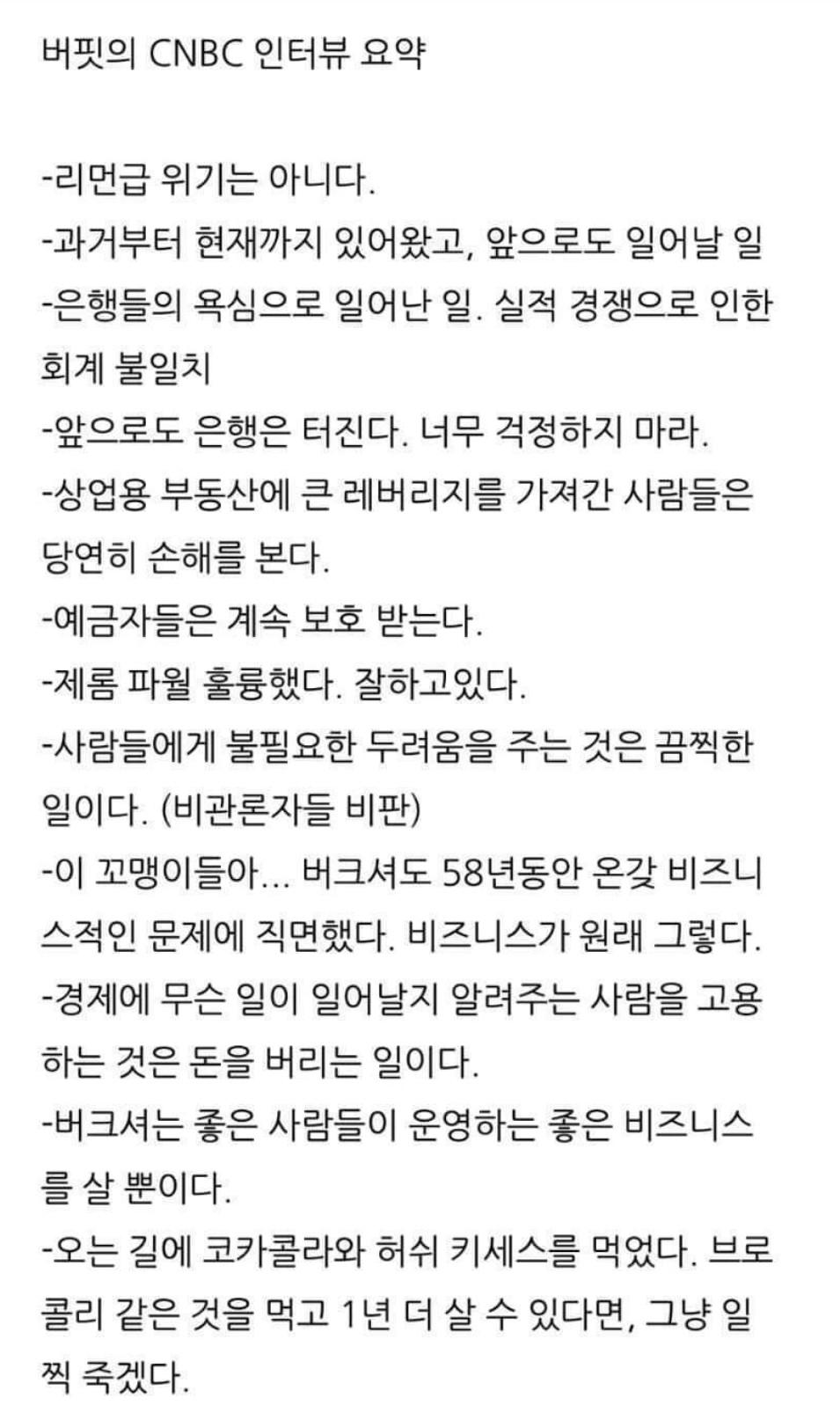 버핏의 CNBC 인터뷰 요약

-리먼급 위기는 아니다.
-과거부터 현재까지 있어왔고, 앞으로도 일어날 일
-은행들의 욕심으로 일어난 일. 실적 경쟁으로 인한 회계 불일치
-앞으로도 은행은 터진다. 너무 걱정하지 마라.
-상업용 부동산에 큰 레버리지를 가져간 사람들은 당연히 손해를 본다.
-예금자들은 계속 보호 받는다.
-제롬 파월 훌륭했다. 잘하고있다.
-사람들에게 불필요한 두려움을 주는 것은 끔찍한 일이다. (비관론자들 비판)
-이 꼬맹이들아... 버크셔도 58년동안 온갖 비즈니스적인 문제에 직면했다. 비즈니스가 원래 그렇다.
-경제에 무슨 일이 일어날지 알려주는 사람을 고용하는 것은 돈을 버리는 일이다.
-버크셔는 좋은 사람들이 운영하는 좋은 비즈니스를 살 뿐이다.
-오는 길에 코카콜라와 허쉬 키세스를 먹었다. 브로콜리 같은 것을 먹고 1년 더 살 수 있다면, 그냥 일찍 죽겠다.